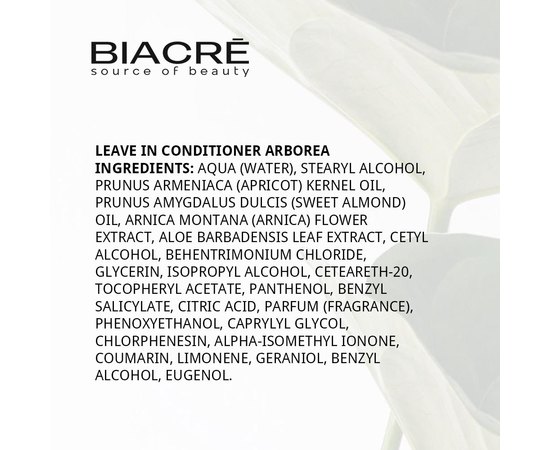 BIACRÉ
source of beauty

LEAVE IN CONDITIONER ARBOREA
INGREDIENTS: AQUA (WATER), STEARYL ALCOHOL, PRUNUS ARMENIACA (APRICOT) KERNEL OIL, PRUNUS AMYGDALUS DULCIS (SWEET ALMOND) OIL, ARNICA MONTANA (ARNICA) FLOWER EXTRACT, ALOE BARBADENSIS LEAF EXTRACT, CETYL ALCOHOL, BEHENTRIMONIUM CHLORIDE, GLYCERIN, ISOPROPYL ALCOHOL, CETEARETH-20, TOCOPHERYL ACETATE, PANTHENOL, BENZYL SALICYLATE, CITRIC ACID, PARFUM (FRAGRANCE), PHENOXYETHANOL, CAPRYLYL GLYCOL, CHLORPHENESIN, ALPHA-ISOMETHYL IONONE, COUMARIN, LIMONENE, GERANIOL, BENZYL ALCOHOL, EUGENOL.